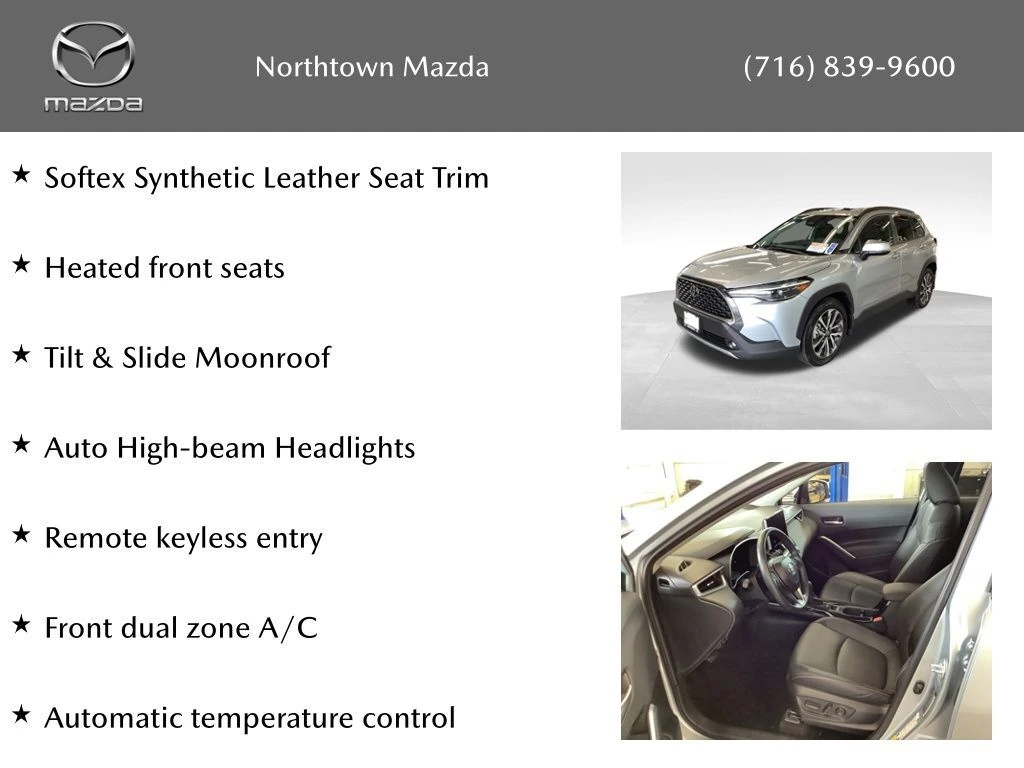 mazda

Northtown Mazda

(716) 839-9600

★ Softex Synthetic Leather Seat Trim

★ Heated front seats

★ Tilt & Slide Moonroof

★ Auto High-beam Headlights

★ Remote keyless entry

★ Front dual zone A/C

★ Automatic temperature control